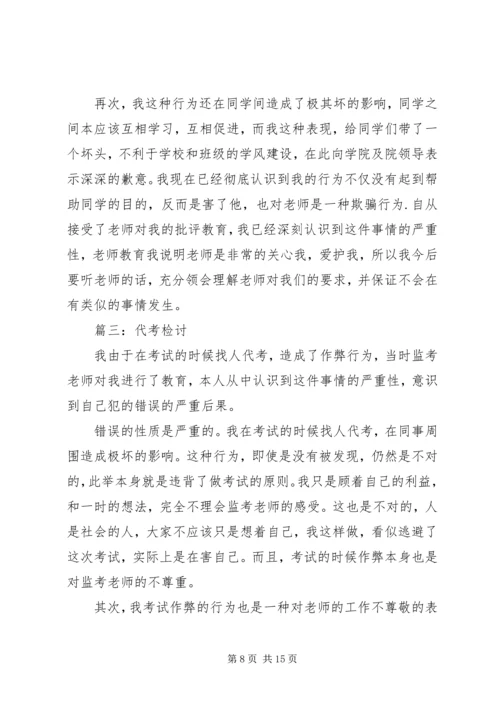 再次，我这种行为还在同学间造成了极其坏的影响，同学之间本应该互相学习，互相促进，而我这种表现，给同学们带了一个坏头，不利于学校和班级的学风建设，在此向学院及院领导表示深深的歉意。我现在已经彻底认识到我的行为不仅没有起到帮助同学的目的，反而是害了他，也对老师是一种欺骗行为.自从接受了老师对我的批评教育，我已经深刻认识到这件事情的严重性，老师教育我说明老师是非常的关心我，爱护我，所以我今后要听老师的话，充分领会理解老师对我们的要求，并保证不会在有类似的事情发生。

篇三：代考检讨

我由于在考试的时候找人代考，造成了作弊行为，当时监考老师对我进行了教育，本人从中认识到这件事情的严重性，意识到自己犯的错误的严重后果。

错误的性质是严重的。我在考试的时候找人代考，在同事周围造成极坏的影响。这种行为，即使是没有被发现，仍然是不对的，此举本身就是违背了做考试的原则。我只是顾着自己的利益，和一时的想法，完全不理会监考老师的感受。这也是不对的，人是社会的人，大家不应该只是想着自己，我这样做，看似逃避了这次考试，实际上是在害自己。而且，考试的时候作弊本身也是对监考老师的不尊重。

其次，我考试作弊的行为也是一种对老师的工作不尊敬的表

第 8 页 共 15 页